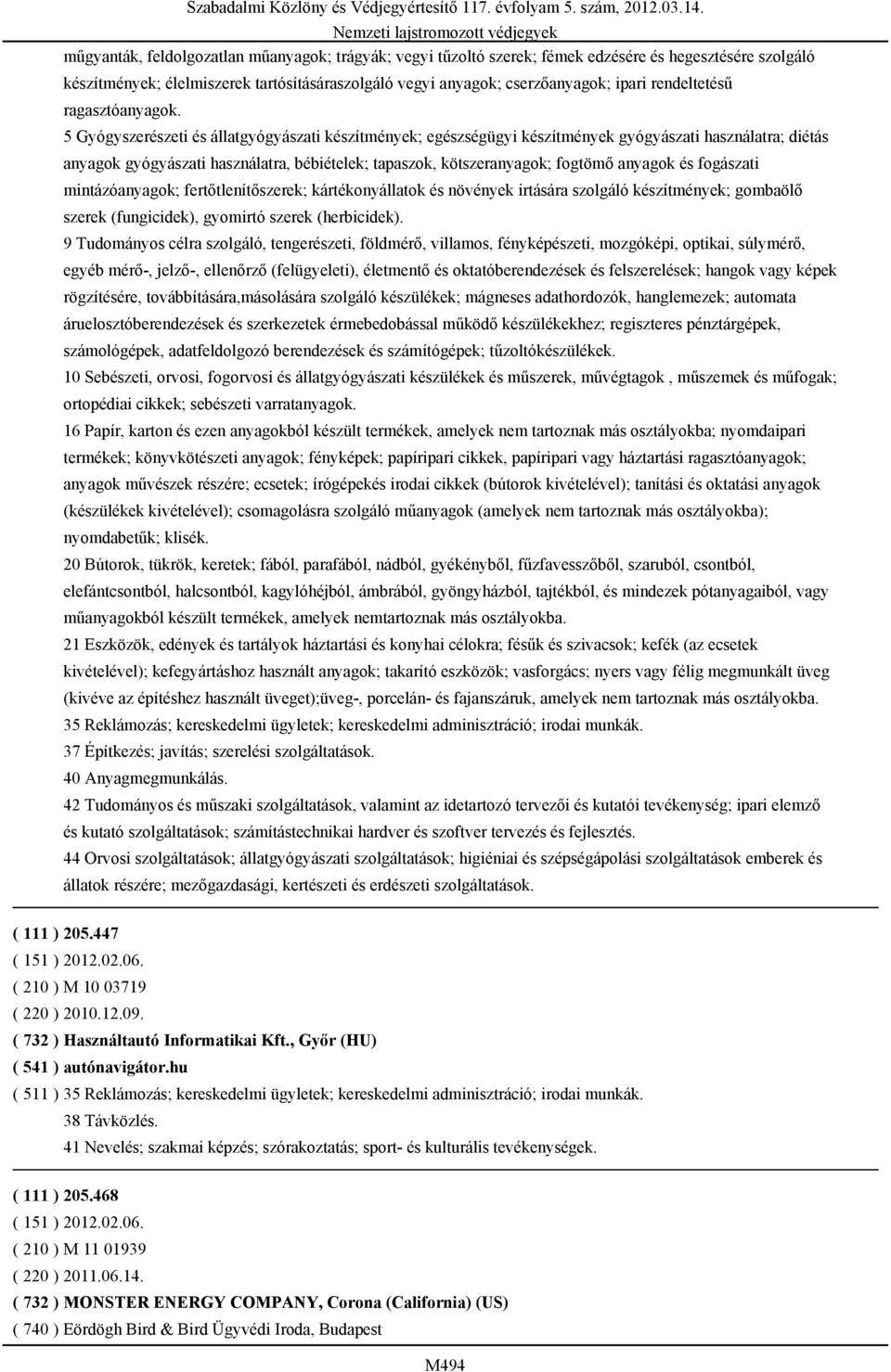 Szabadalmi Közlöny és Védjegyértesítő 117. évfolyam 5. szám, 2012.03.14.
Nemzeti lajstromozott védjegyek

műgyanták, feldolgozatlan műanyagok; trágyák; vegyi tűzoltó szerek; fémek edzésére és hegesztésére szolgáló készítmények; élelmiszerek tartósításáraszolgáló vegyi anyagok; cserzőanyagok; ipari rendeltetésű ragasztóanyagok.

5 Gyógyszerészeti és állatgyógyászati készítmények; egészségügyi készítmények gyógyászati használatra; diétás anyagok gyógyászati használatra, bébiételek; tapaszok, kötszeranyagok; fogtömő anyagok és fogászati mintázóanyagok; fertőtlenítőszerek; kártékonyállatok és növények irtására szolgáló készítmények; gombaölő szerek (fungicidek), gyomirtó szerek (herbicidek).

9 Tudományos célra szolgáló, tengerészeti, földmérő, villamos, fényképészeti, mozgóképi, optikai, súlymérő, egyéb mérő-, jelző-, ellenőrző (felügyeleti), életmentő és oktatóberendezések és felszerelések; hangok vagy képek rögzítésére, továbbítására,másolására szolgáló készülékek; mágneses adathordozók, hanglemezek; automata áruelosztóberendezések és szerkezetek érmebedobással működő készülékekhez; regiszteres pénztárgépek, számológépek, adatfeldolgozó berendezések és számítógépek; tűzoltókészülékek.

10 Sebészeti, orvosi, fogorvosi és állatgyógyászati készülékek és műszerek, művégtagok , műszemek és műfogak; ortopédiai cikkek; sebészeti varratanyagok.

16 Papír, karton és ezen anyagokból készült termékek, amelyek nem tartoznak más osztályokba; nyomdaipari termékek; könyvkötészeti anyagok; fényképek; papíripari cikkek, papíripari vagy háztartási ragasztóanyagok; anyagok művészek részére; ecsetek; írógépekés irodai cikkek (bútorok kivételével); tanítási és oktatási anyagok (készülékek kivételével); csomagolásra szolgáló műanyagok (amelyek nem tartoznak más osztályokba); nyomdabetűk; klisék.

20 Bútorok, tükrök, keretek; fából, parafából, nádból, gyékényből, fűzfavesszőből, szaruból, csontból, elefántcsontból, halcsontból, kagylóhéjból, ámbrából, gyöngyházból, tajtékból, és mindezek pótanyagaiból, vagy műanyagokból készült termékek, amelyek nemtartoznak más osztályokba.

21 Eszközök, edények és tartályok háztartási és konyhai célokra; fésűk és szivacsok; kefék (az ecsetek kivételével); kefegyártáshoz használt anyagok; takarító eszközök; vasforgács; nyers vagy félig megmunkált üveg (kivéve az építéshez használt üveget);üveg-, porcelán- és fajanszáruk, amelyek nem tartoznak más osztályokba.

35 Reklámozás; kereskedelmi ügyletek; kereskedelmi adminisztráció; irodai munkák.

37 Építkezés; javítás; szerelési szolgáltatások.

40 Anyagmegmunkálás.

42 Tudományos és műszaki szolgáltatások, valamint az idetartozó tervezői és kutatói tevékenység; ipari elemző és kutató szolgáltatások; számítástechnikai hardver és szoftver tervezés és fejlesztés.

44 Orvosi szolgáltatások; állatgyógyászati szolgáltatások; higiéniai és szépségápolási szolgáltatások emberek és állatok részére; mezőgazdasági, kertészeti és erdészeti szolgáltatások.

( 111 ) 205.447
( 151 ) 2012.02.06.
( 210 ) M 10 03719
( 220 ) 2010.12.09.
( 732 ) Használtautó Informatikai Kft., Győr (HU)
( 541 ) autónavigátor.hu
( 511 ) 35 Reklámozás; kereskedelmi ügyletek; kereskedelmi adminisztráció; irodai munkák.
38 Távközlés.
41 Nevelés; szakmai képzés; szórakoztatás; sport- és kulturális tevékenységek.

( 111 ) 205.468
( 151 ) 2012.02.06.
( 210 ) M 11 01939
( 220 ) 2011.06.14.
( 732 ) MONSTER ENERGY COMPANY, Corona (California) (US)
( 740 ) Eördögh Bird & Bird Ügyvédi Iroda, Budapest

M494